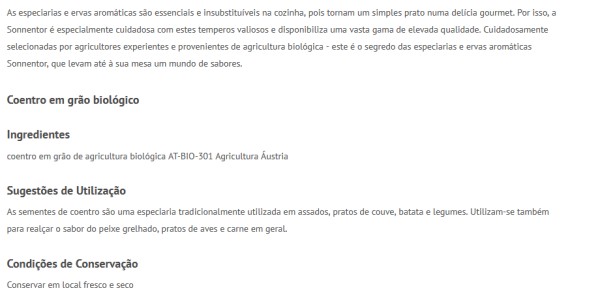 As especiarias e ervas aromáticas são essenciais e insubstituíveis na cozinha, pois tornam um simples prato numa delícia gourmet. Por isso, a Sonnentor é especialmente cuidadosa com estes temperos valiosos e disponibiliza uma vasta gama de elevada qualidade. Cuidadosamente selecionadas por agricultores experientes e provenientes de agricultura biológica - este é o segredo das especiarias e ervas aromáticas Sonnentor, que levam até à sua mesa um mundo de sabores.

Coentro em grão biológico

Ingredientes

coentro em grão de agricultura biológica AT-BIO-301 Agricultura Áustria

Sugestões de Utilização

As sementes de coentro são uma especiaria tradicionalmente utilizada em assados, pratos de couve, batata e legumes. Utilizam-se também para realçar o sabor do peixe grelhado, pratos de aves e carne em geral.

Condições de Conservação

Conservar em local fresco e seco